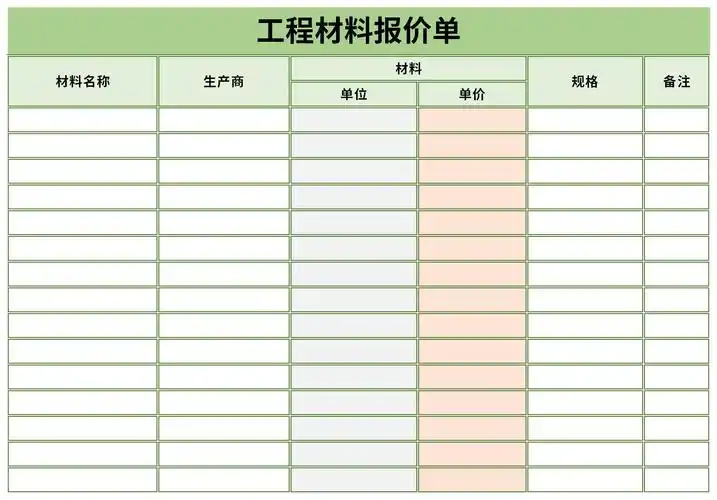 工程材料报价单

| 材料名称 | 生产商 | 材料 单位 | 材料 单价 | 规格 | 备注 |
|---|---|---|---|---|---|
| | | | | | |
| | | | | | |
| | | | | | |
| | | | | | |
| | | | | | |
| | | | | | |
| | | | | | |
| | | | | | |
| | | | | | |
| | | | | | |
| | | | | | |
| | | | | | |
| | | | | | |
| | | | | | |
| | | | | | |